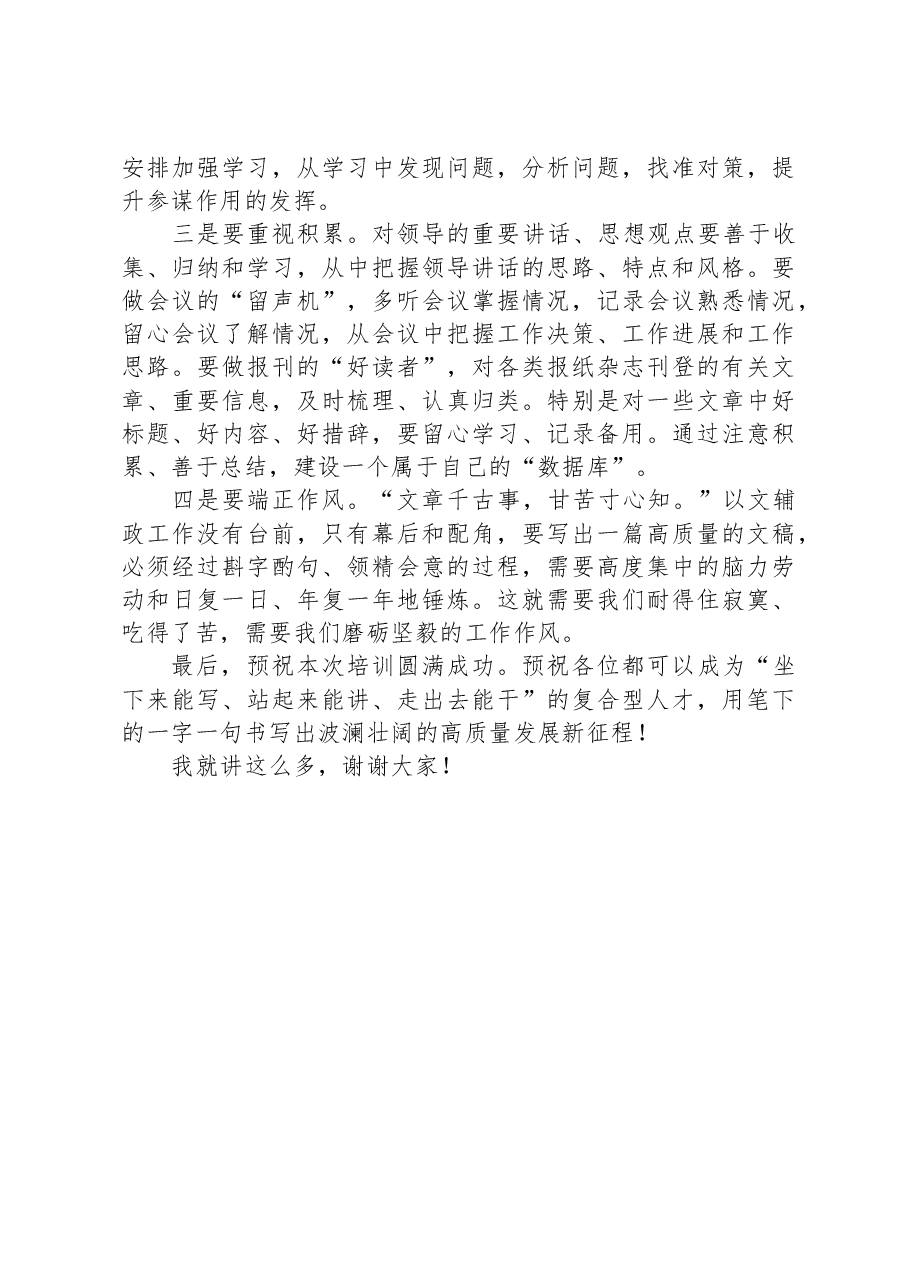 安排加强学习，从学习中发现问题，分析问题，找准对策，提升参谋作用的发挥。

三是要重视积累。对领导的重要讲话、思想观点要善于收集、归纳和学习，从中把握领导讲话的思路、特点和风格。要做会议的“留声机”，多听会议掌握情况，记录会议熟悉情况，留心会议了解情况，从会议中把握工作决策、工作进展和工作思路。要做报刊的“好读者”，对各类报纸杂志刊登的有关文章、重要信息，及时梳理、认真归类。特别是对一些文章中好标题、好内容、好措辞，要留心学习、记录备用。通过注意积累、善于总结，建设一个属于自己的“数据库”。

四是要端正作风。“文章千古事，甘苦寸心知。”以文辅政工作没有台前，只有幕后和配角，要写出一篇高质量的文稿，必须经过斟字酌句、领精会意的过程，需要高度集中的脑力劳动和日复一日、年复一年地锤炼。这就需要我们耐得住寂寞、吃得了苦，需要我们磨砺坚毅的工作作风。

最后，预祝本次培训圆满成功。预祝各位都可以成为“坐下来能写、站起来能讲、走出去能干”的复合型人才，用笔下的一字一句书写出波澜壮阔的高质量发展新征程！

我就讲这么多，谢谢大家！